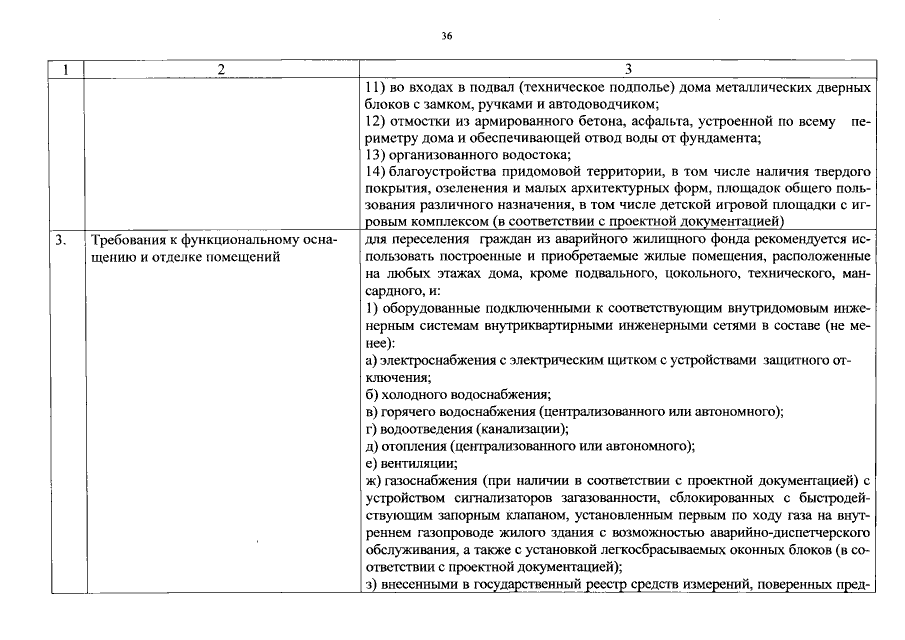 36

| 1 | 2 | 3 |
|---|---|---|
| | | 11) во входах в подвал (техническое подполье) дома металлических дверных блоков с замком, ручками и автодоводчиком;<br>12) отмостки из армированного бетона, асфальта, устроенной по всему периметру дома и обеспечивающей отвод воды от фундамента;<br>13) организованного водостока;<br>14) благоустройства придомовой территории, в том числе наличия твердого покрытия, озеленения и малых архитектурных форм, площадок общего пользования различного назначения, в том числе детской игровой площадки с игровым комплексом (в соответствии с проектной документацией) |
| 3. | Требования к функциональному оснащению и отделке помещений | для переселения граждан из аварийного жилищного фонда рекомендуется использовать построенные и приобретаемые жилые помещения, расположенные на любых этажах дома, кроме подвального, цокольного, технического, мансардного, и:<br>1) оборудованные подключенными к соответствующим внутридомовым инженерным системам внутриквартирными инженерными сетями в составе (не менее):<br>а) электроснабжения с электрическим щитком с устройствами защитного отключения;<br>б) холодного водоснабжения;<br>в) горячего водоснабжения (централизованного или автономного);<br>г) водоотведения (канализации);<br>д) отопления (централизованного или автономного);<br>е) вентиляции;<br>ж) газоснабжения (при наличии в соответствии с проектной документацией) с устройством сигнализаторов загазованности, сблокированных с быстродействующим запорным клапаном, установленным первым по ходу газа на внутреннем газопроводе жилого здания с возможностью аварийно-диспетчерского обслуживания, а также с установкой легкосбрасываемых оконных блоков (в соответствии с проектной документацией);<br>з) внесенными в государственный реестр средств измерений, поверенных пред- |